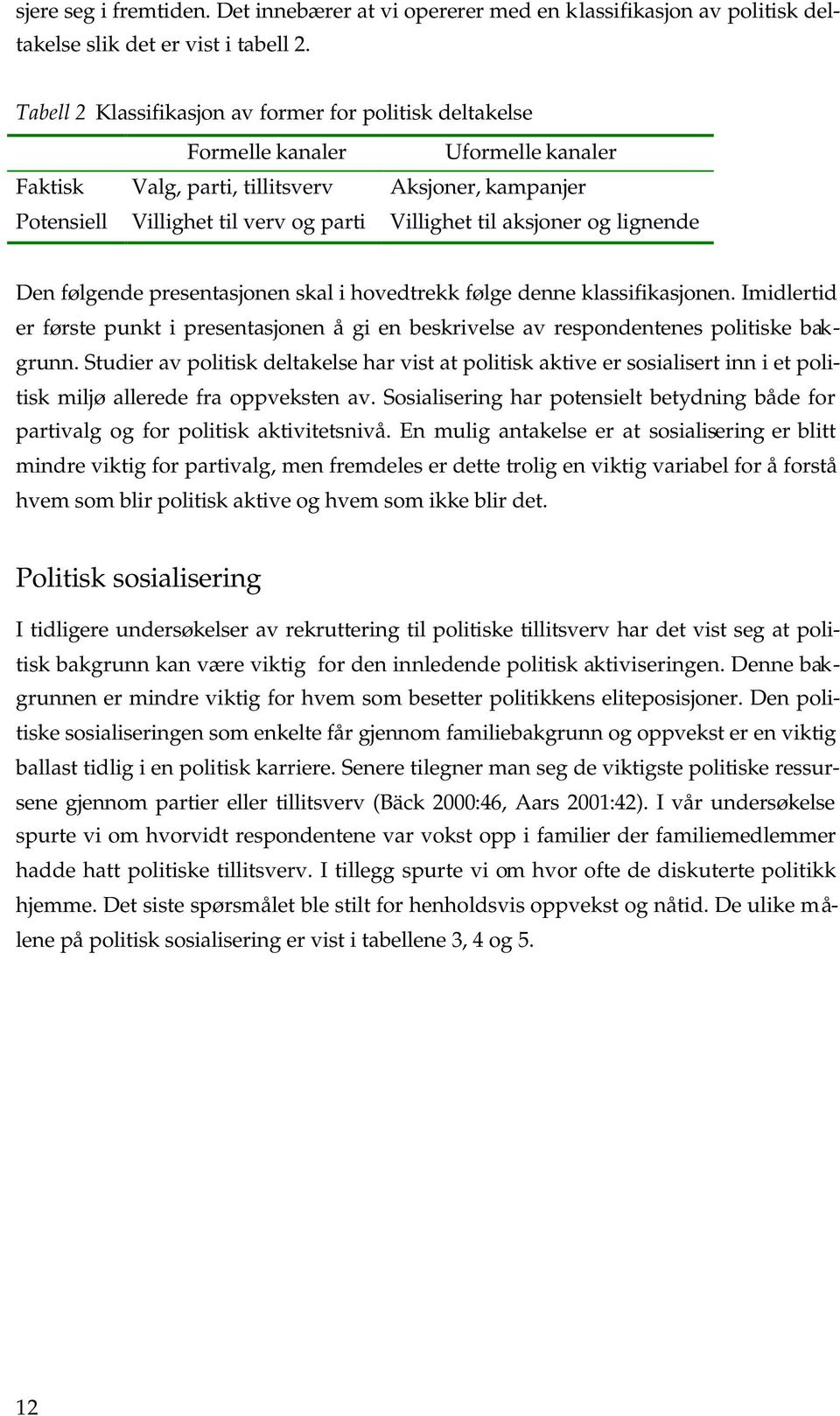 sjere seg i fremtiden. Det innebærer at vi opererer med en klassifikasjon av politisk deltakelse slik det er vist i tabell 2.

Tabell 2 Klassifikasjon av former for politisk deltakelse

| | Formelle kanaler | Uformelle kanaler |
|---|---|---|
| Faktisk | Valg, parti, tillitsverv | Aksjoner, kampanjer |
| Potensiell | Villighet til verv og parti | Villighet til aksjoner og lignende |

Den følgende presentasjonen skal i hovedtrekk følge denne klassifikasjonen. Imidlertid er første punkt i presentasjonen å gi en beskrivelse av respondentenes politiske bakgrunn. Studier av politisk deltakelse har vist at politisk aktive er sosialisert inn i et politisk miljø allerede fra oppveksten av. Sosialisering har potensielt betydning både for partivalg og for politisk aktivitetsnivå. En mulig antakelse er at sosialisering er blitt mindre viktig for partivalg, men fremdeles er dette trolig en viktig variabel for å forstå hvem som blir politisk aktive og hvem som ikke blir det.

Politisk sosialisering

I tidligere undersøkelser av rekruttering til politiske tillitsverv har det vist seg at politisk bakgrunn kan være viktig for den innledende politisk aktiviseringen. Denne bakgrunnen er mindre viktig for hvem som besetter politikkens eliteposisjoner. Den politiske sosialiseringen som enkelte får gjennom familiebakgrunn og oppvekst er en viktig ballast tidlig i en politisk karriere. Senere tilegner man seg de viktigste politiske ressursene gjennom partier eller tillitsverv (Bäck 2000:46, Aars 2001:42). I vår undersøkelse spurte vi om hvorvidt respondentene var vokst opp i familier der familiemedlemmer hadde hatt politiske tillitsverv. I tillegg spurte vi om hvor ofte de diskuterte politikk hjemme. Det siste spørsmålet ble stilt for henholdsvis oppvekst og nåtid. De ulike målene på politisk sosialisering er vist i tabellene 3, 4 og 5.

12